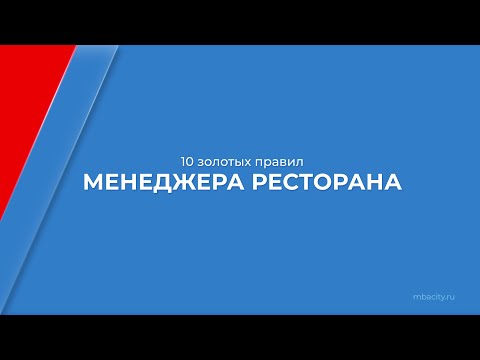 10 золотых правил
МЕНЕДЖЕРА РЕСТОРАНА

mbacity.ru